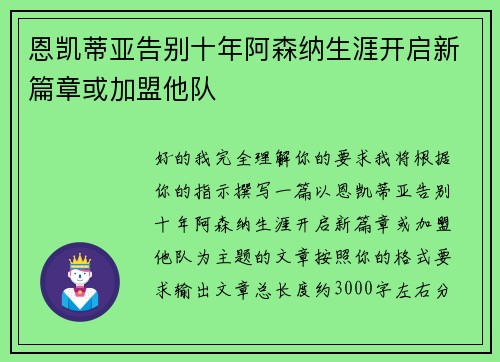 恩凯蒂亚告别十年阿森纳生涯开启新篇章或加盟他队

好的我完全理解你的要求我将根据你的指示撰写一篇以恩凯蒂亚告别十年阿森纳生涯开启新篇章或加盟他队为主题的文章按照你的格式要求输出文章总长度约3000字左右分